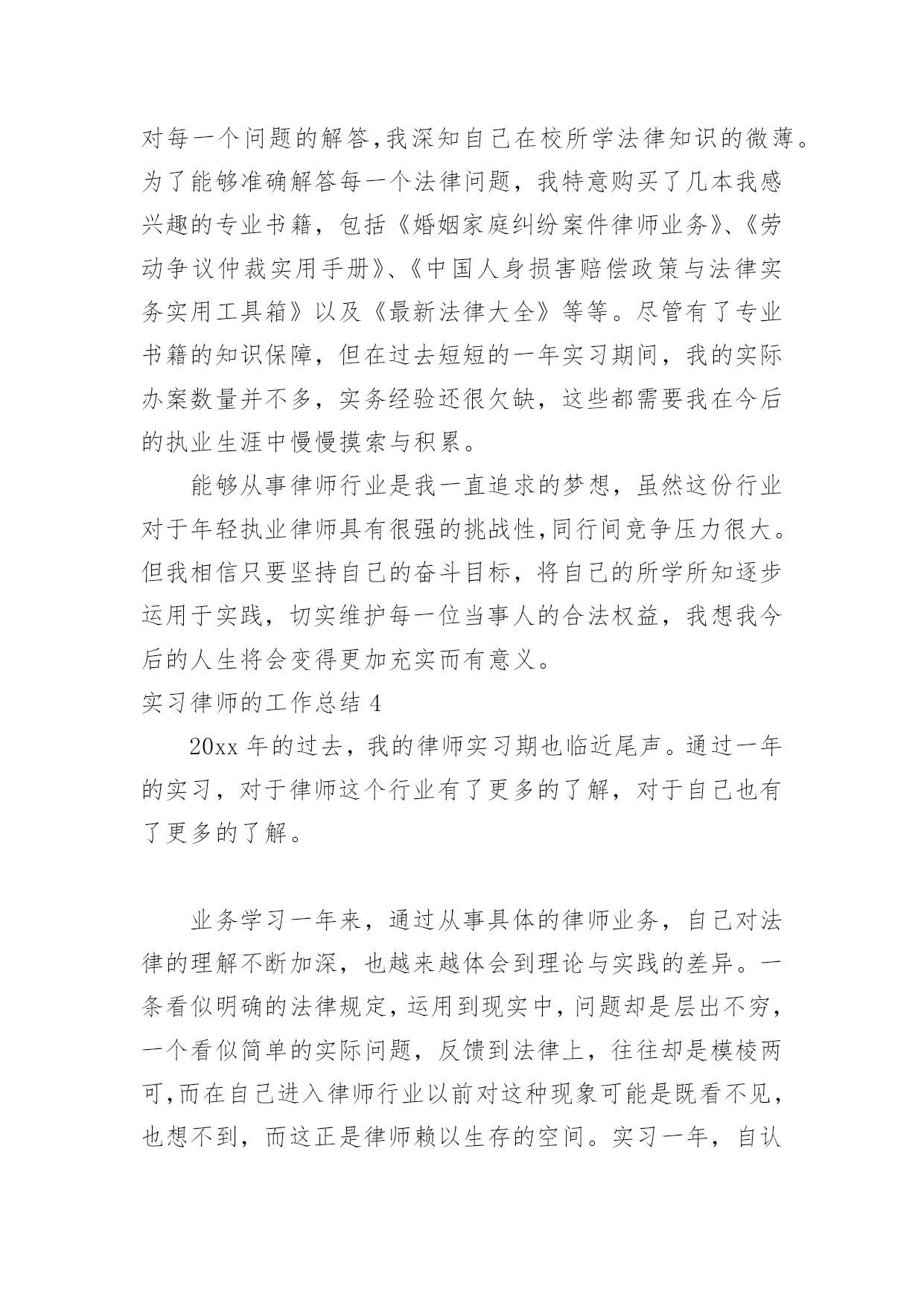 对每一个问题的解答,我深知自己在校所学法律知识的微薄。为了能够准确解答每一个法律问题，我特意购买了几本我感兴趣的专业书籍，包括《婚姻家庭纠纷案件律师业务》、《劳动争议仲裁实用手册》、《中国人身损害赔偿政策与法律实务实用工具箱》以及《最新法律大全》等等。尽管有了专业书籍的知识保障，但在过去短短的一年实习期间，我的实际办案数量并不多，实务经验还很欠缺，这些都需要我在今后的执业生涯中慢慢摸索与积累。

能够从事律师行业是我一直追求的梦想，虽然这份行业对于年轻执业律师具有很强的挑战性,同行间竞争压力很大。但我相信只要坚持自己的奋斗目标，将自己的所学所知逐步运用于实践，切实维护每一位当事人的合法权益，我想我今后的人生将会变得更加充实而有意义。

实习律师的工作总结 4

20xx 年的过去，我的律师实习期也临近尾声。通过一年的实习，对于律师这个行业有了更多的了解，对于自己也有了更多的了解。

业务学习一年来，通过从事具体的律师业务，自己对法律的理解不断加深，也越来越体会到理论与实践的差异。一条看似明确的法律规定，运用到现实中，问题却是层出不穷，一个看似简单的实际问题，反馈到法律上，往往却是模棱两可,而在自己进入律师行业以前对这种现象可能是既看不见，也想不到，而这正是律师赖以生存的空间。实习一年，自认